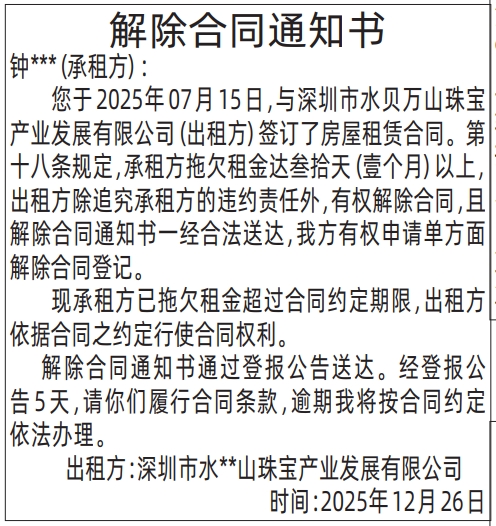 解除合同通知书

钟***（承租方）：

您于2025年07月15日，与深圳市水贝万山珠宝产业发展有限公司（出租方）签订了房屋租赁合同。第十八条规定，承租方拖欠租金达叁拾天（壹个月）以上，出租方除追究承租方的违约责任外，有权解除合同，且解除合同通知书一经合法送达，我方有权申请单方面解除合同登记。

现承租方已拖欠租金超过合同约定期限，出租方依据合同之约定行使合同权利。

解除合同通知书通过登报公告送达。经登报公告5天，请你们履行合同条款，逾期我将按合同约定依法办理。

出租方：深圳市水**山珠宝产业发展有限公司

时间：2025年12月26日